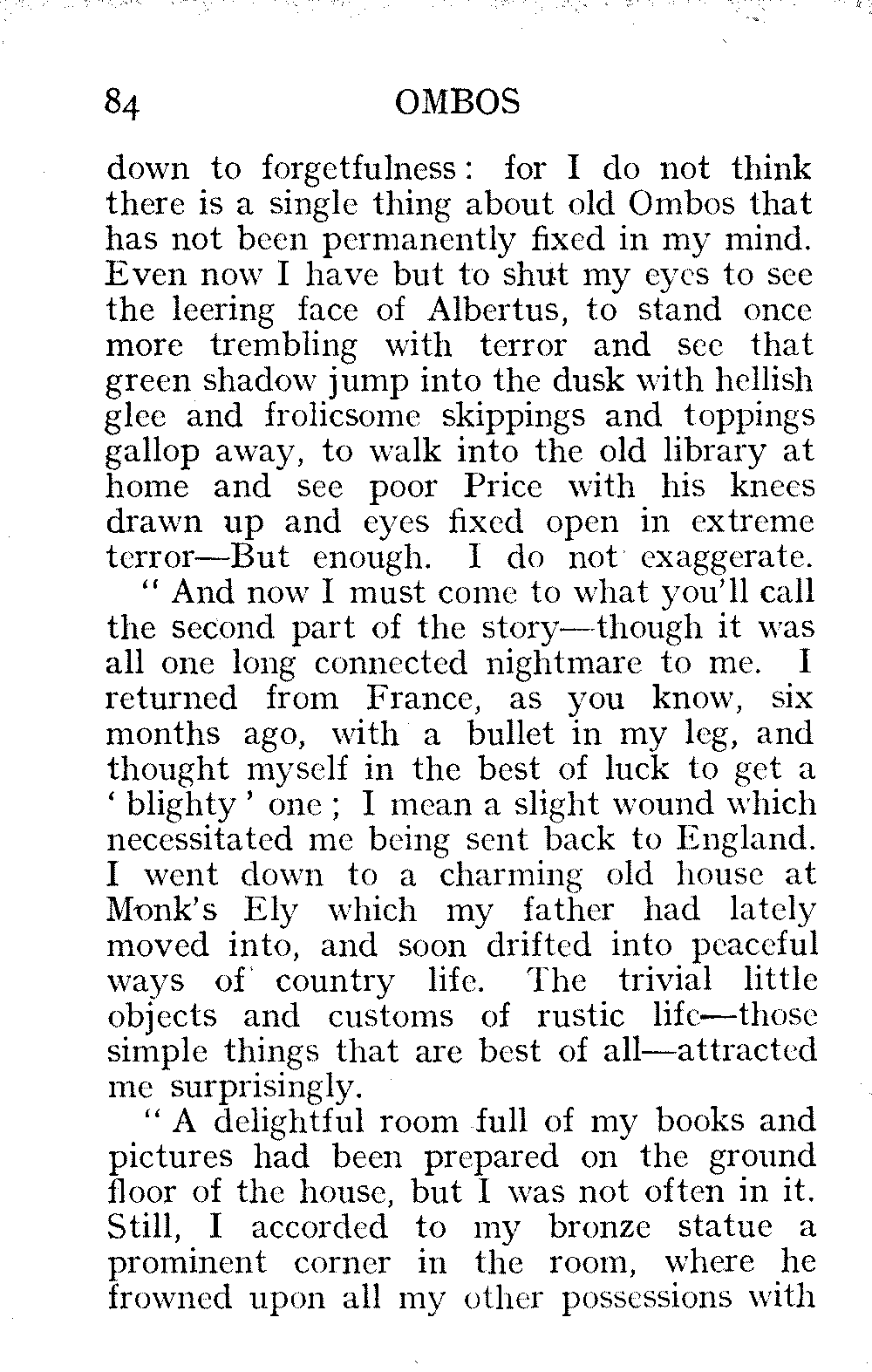 84 OMBOS

down to forgetfulness: for I do not think there is a single thing about old Ombos that has not been permanently fixed in my mind. Even now I have but to shut my eyes to see the leering face of Albertus, to stand once more trembling with terror and see that green shadow jump into the dusk with hellish glee and frolicsome skippings and toppings gallop away, to walk into the old library at home and see poor Price with his knees drawn up and eyes fixed open in extreme terror—But enough. I do not exaggerate.

" And now I must come to what you'll call the second part of the story—though it was all one long connected nightmare to me. I returned from France, as you know, six months ago, with a bullet in my leg, and thought myself in the best of luck to get a ' blighty ' one ; I mean a slight wound which necessitated me being sent back to England. I went down to a charming old house at Monk's Ely which my father had lately moved into, and soon drifted into peaceful ways of country life. The trivial little objects and customs of rustic life—those simple things that are best of all—attracted me surprisingly.

" A delightful room full of my books and pictures had been prepared on the ground floor of the house, but I was not often in it. Still, I accorded to my bronze statue a prominent corner in the room, where he frowned upon all my other possessions with